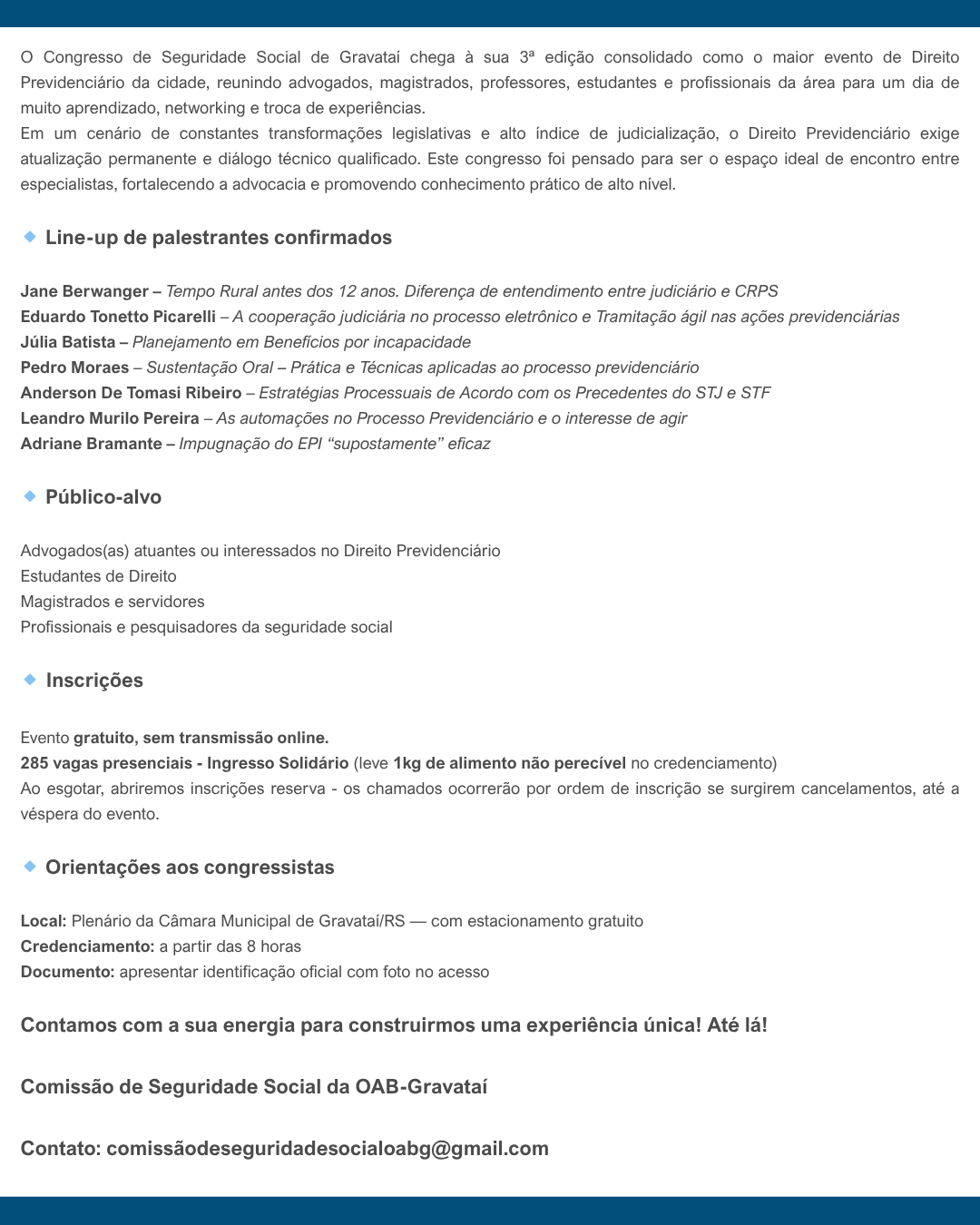 O Congresso de Seguridade Social de Gravataí chega à sua 3ª edição consolidado como o maior evento de Direito Previdenciário da cidade, reunindo advogados, magistrados, professores, estudantes e profissionais da área para um dia de muito aprendizado, networking e troca de experiências.
Em um cenário de constantes transformações legislativas e alto índice de judicialização, o Direito Previdenciário exige atualização permanente e diálogo técnico qualificado. Este congresso foi pensado para ser o espaço ideal de encontro entre especialistas, fortalecendo a advocacia e promovendo conhecimento prático de alto nível.

Line-up de palestrantes confirmados

Jane Berwanger – Tempo Rural antes dos 12 anos. Diferença de entendimento entre judiciário e CRPS
Eduardo Tonetto Picarelli – A cooperação judiciária no processo eletrônico e Tramitação ágil nas ações previdenciárias
Júlia Batista – Planejamento em Benefícios por incapacidade
Pedro Moraes – Sustentação Oral – Prática e Técnicas aplicadas ao processo previdenciário
Anderson De Tomasi Ribeiro – Estratégias Processuais de Acordo com os Precedentes do STJ e STF
Leandro Murilo Pereira – As automações no Processo Previdenciário e o interesse de agir
Adriane Bramante – Impugnação do EPI “supostamente” eficaz

Público-alvo

Advogados(as) atuantes ou interessados no Direito Previdenciário
Estudantes de Direito
Magistrados e servidores
Profissionais e pesquisadores da seguridade social

Inscrições

Evento gratuito, sem transmissão online.
285 vagas presenciais - Ingresso Solidário (leve 1kg de alimento não perecível no credenciamento)
Ao esgotar, abriremos inscrições reserva - os chamados ocorrerão por ordem de inscrição se surgirem cancelamentos, até a véspera do evento.

Orientações aos congressistas

Local: Plenário da Câmara Municipal de Gravataí/RS — com estacionamento gratuito
Credenciamento: a partir das 8 horas
Documento: apresentar identificação oficial com foto no acesso

Contamos com a sua energia para construirmos uma experiência única! Até lá!

Comissão de Seguridade Social da OAB-Gravataí

Contato: comissãodeseguridadesocialoabg@gmail.com